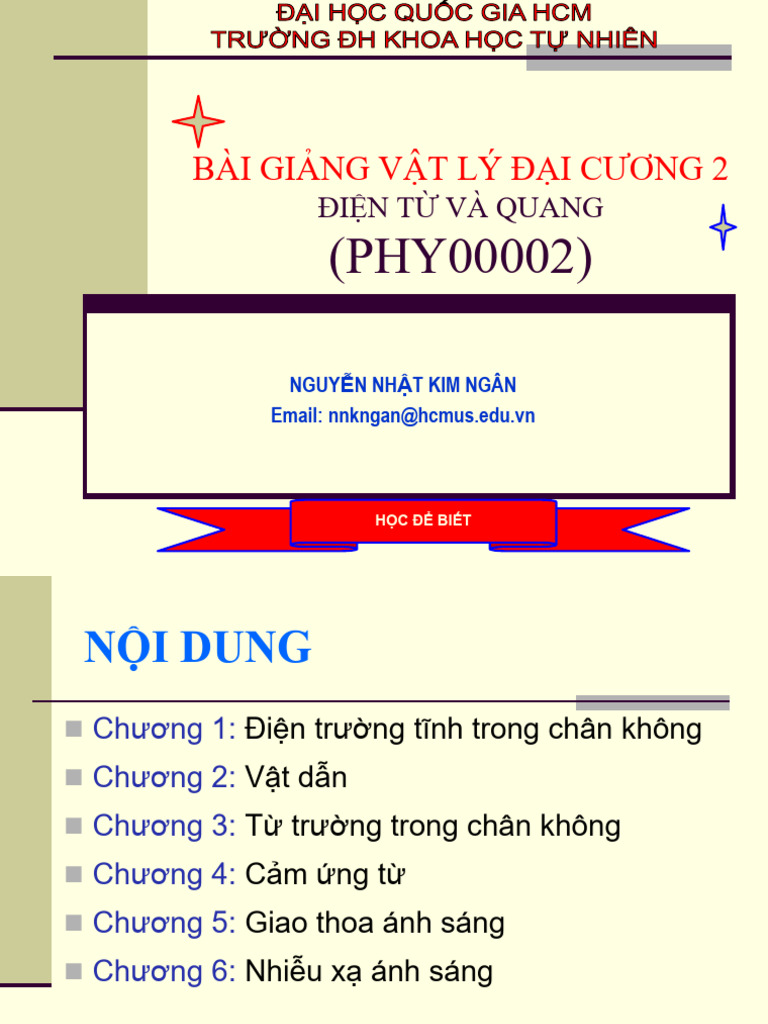 ĐẠI HỌC QUỐC GIA HCM
TRƯỜNG ĐH KHOA HỌC TỰ NHIÊN

BÀI GIẢNG VẬT LÝ ĐẠI CƯƠNG 2
ĐIỆN TỪ VÀ QUANG
(PHY00002)

NGUYỄN NHẬT KIM NGÂN
Email: nnkngan@hcmus.edu.vn

HỌC ĐỂ BIẾT

NỘI DUNG

Chương 1: Điện trường tĩnh trong chân không
Chương 2: Vật dẫn
Chương 3: Từ trường trong chân không
Chương 4: Cảm ứng từ
Chương 5: Giao thoa ánh sáng
Chương 6: Nhiễu xạ ánh sáng